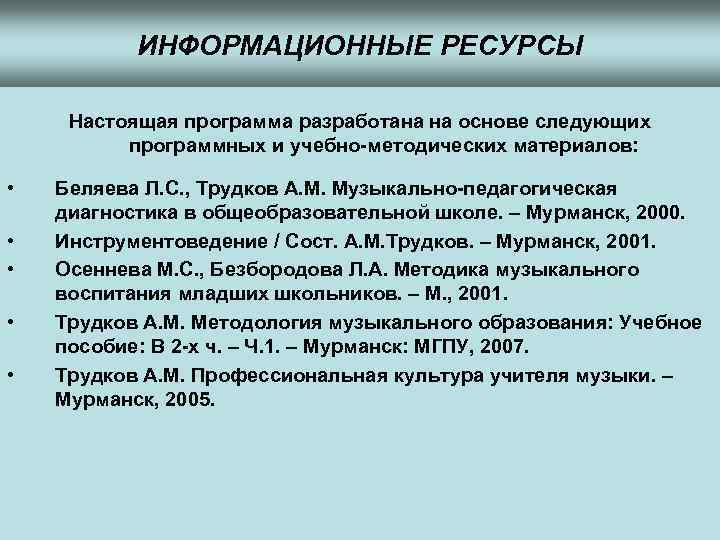 ИНФОРМАЦИОННЫЕ РЕСУРСЫ

Настоящая программа разработана на основе следующих программных и учебно-методических материалов:

• Беляева Л.С., Трудков А.М. Музыкально-педагогическая диагностика в общеобразовательной школе. – Мурманск, 2000.
• Инструментоведение / Сост. А.М.Трудков. – Мурманск, 2001.
• Осеннева М.С., Безбородова Л.А. Методика музыкального воспитания младших школьников. – М., 2001.
• Трудков А.М. Методология музыкального образования: Учебное пособие: В 2-х ч. – Ч.1. – Мурманск: МГПУ, 2007.
• Трудков А.М. Профессиональная культура учителя музыки. – Мурманск, 2005.